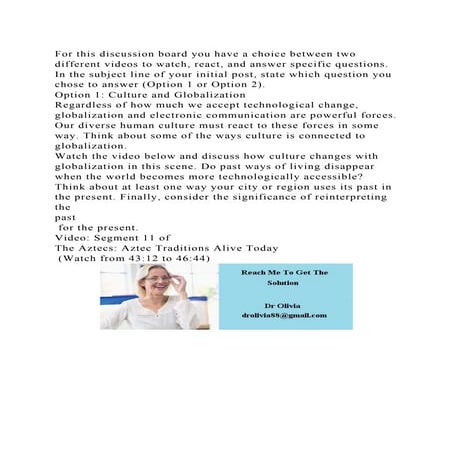 For this discussion board you have a choice between two different videos to watch, react, and answer specific questions. In the subject line of your initial post, state which question you chose to answer (Option 1 or Option 2).

Option 1: Culture and Globalization

Regardless of how much we accept technological change, globalization and electronic communication are powerful forces. Our diverse human culture must react to these forces in some way. Think about some of the ways culture is connected to globalization.

Watch the video below and discuss how culture changes with globalization in this scene. Do past ways of living disappear when the world becomes more technologically accessible? Think about at least one way your city or region uses its past in the present. Finally, consider the significance of reinterpreting the past for the present.

Video: Segment 11 of The Aztecs: Aztec Traditions Alive Today (Watch from 43:12 to 46:44)

Reach Me To Get The Solution

Dr Olivia
drolivia88@gmail.com